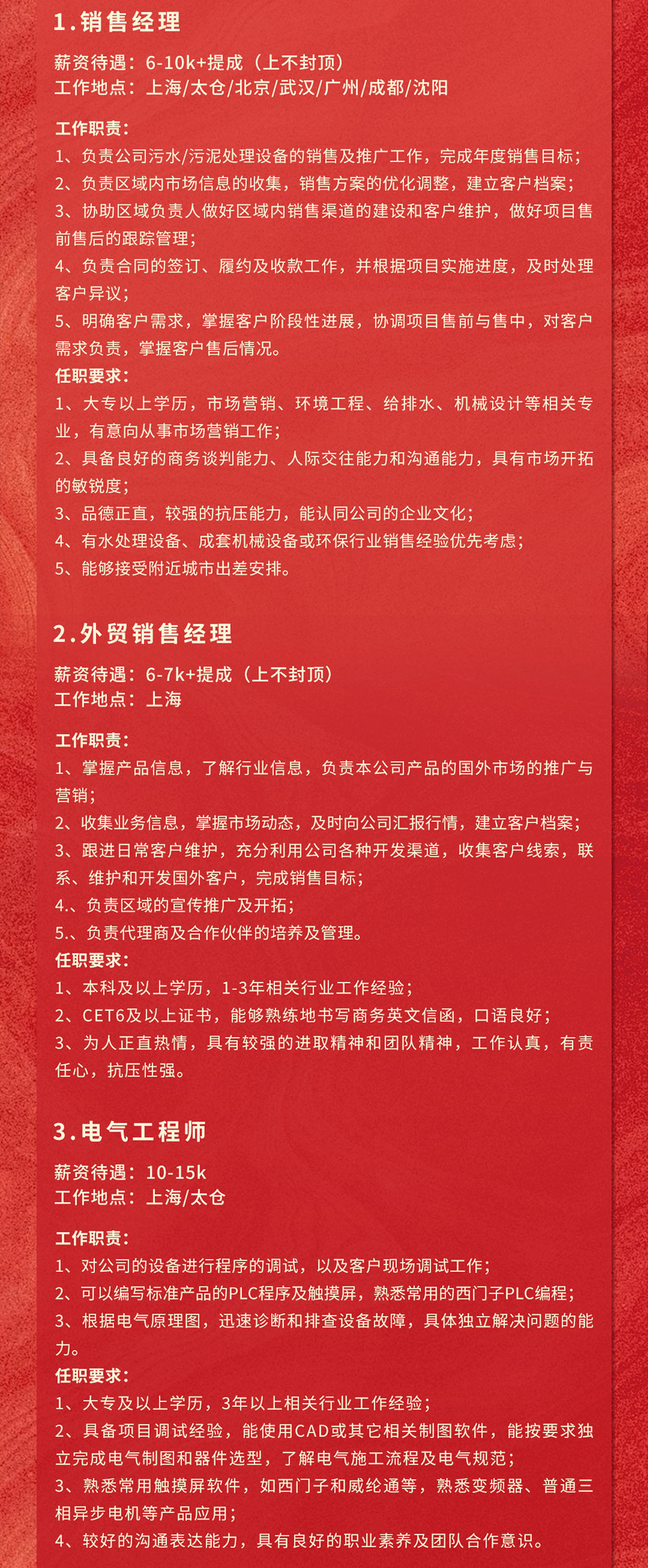 1.销售经理

薪资待遇：6-10k+提成（上不封顶）
工作地点：上海/太仓/北京/武汉/广州/成都/沈阳

工作职责：
1、负责公司污水/污泥处理设备的销售及推广工作，完成年度销售目标；
2、负责区域内市场信息的收集，销售方案的优化调整，建立客户档案；
3、协助区域负责人做好区域内销售渠道的建设和客户维护，做好项目售前售后的跟踪管理；
4、负责合同的签订、履约及收款工作，并根据项目实施进度，及时处理客户异议；
5、明确客户需求，掌握客户阶段性进展，协调项目售前与售中，对客户需求负责，掌握客户售后情况。
任职要求：
1、大专以上学历，市场营销、环境工程、给排水、机械设计等相关专业，有意向从事市场营销工作；
2、具备良好的商务谈判能力、人际交往能力和沟通能力，具有市场开拓的敏锐度；
3、品德正直，较强的抗压能力，能认同公司的企业文化；
4、有水处理设备、成套机械设备或环保行业销售经验优先考虑；
5、能够接受附近城市出差安排。

2.外贸销售经理

薪资待遇：6-7k+提成（上不封顶）
工作地点：上海

工作职责：
1、掌握产品信息，了解行业信息，负责本公司产品的国外市场的推广与营销；
2、收集业务信息，掌握市场动态，及时向公司汇报行情，建立客户档案；
3、跟进日常客户维护，充分利用公司各种开发渠道，收集客户线索，联系、维护和开发国外客户，完成销售目标；
4.、负责区域的宣传推广及开拓；
5.、负责代理商及合作伙伴的培养及管理。
任职要求：
1、本科及以上学历，1-3年相关行业工作经验；
2、CET6及以上证书，能够熟练地书写商务英文信函，口语良好；
3、为人正直热情，具有较强的进取精神和团队精神，工作认真，有责任心，抗压性强。

3.电气工程师

薪资待遇：10-15k
工作地点：上海/太仓

工作职责：
1、对公司的设备进行程序的调试，以及客户现场调试工作；
2、可以编写标准产品的PLC程序及触摸屏，熟悉常用的西门子PLC编程；
3、根据电气原理图，迅速诊断和排查设备故障，具体独立解决问题的能力。
任职要求：
1、大专及以上学历，3年以上相关行业工作经验；
2、具备项目调试经验，能使用CAD或其它相关制图软件，能按要求独立完成电气制图和器件选型，了解电气施工流程及电气规范；
3、熟悉常用触摸屏软件，如西门子和威纶通等，熟悉变频器、普通三相异步电机等产品应用；
4、较好的沟通表达能力，具有良好的职业素养及团队合作意识。